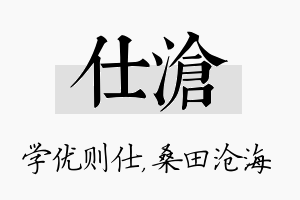 仕滄

学优则仕，桑田沧海